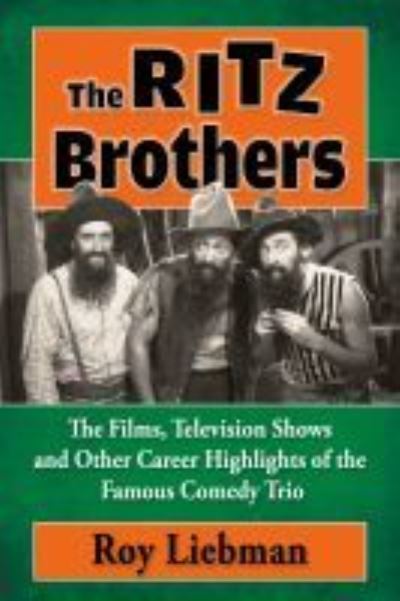 The RITZ Brothers

The Films, Television Shows and Other Career Highlights of the Famous Comedy Trio

Roy Liebman